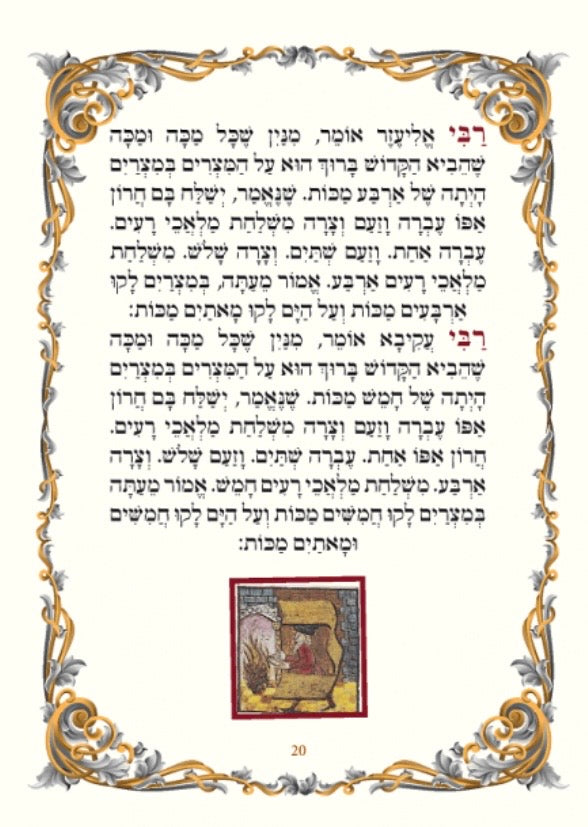 רַבִּי אֱלִיעֶזֶר אוֹמֵר, מִנַּיִן שֶׁכָּל מַכָּה וּמַכָּה שֶׁהֵבִיא הַקָּדוֹשׁ בָּרוּךְ הוּא עַל הַמִּצְרִים בְּמִצְרַיִם הָיְתָה שֶׁל אַרְבַּע מַכּוֹת. שֶׁנֶּאֱמַר, יְשַׁלַּח בָּם חֲרוֹן אַפּוֹ עֶבְרָה וָזַעַם וְצָרָה מִשְׁלַחַת מַלְאֲכֵי רָעִים. עֶבְרָה אַחַת. וָזַעַם שְׁתַּיִם. וְצָרָה שָׁלֹשׁ. מִשְׁלַחַת מַלְאֲכֵי רָעִים אַרְבַּע. אֱמוֹר מֵעַתָּה, בְּמִצְרַיִם לָקוּ אַרְבָּעִים מַכּוֹת וְעַל הַיָּם לָקוּ מָאתַיִם מַכּוֹת:

רַבִּי עֲקִיבָא אוֹמֵר, מִנַּיִן שֶׁכָּל מַכָּה וּמַכָּה שֶׁהֵבִיא הַקָּדוֹשׁ בָּרוּךְ הוּא עַל הַמִּצְרִים בְּמִצְרַיִם הָיְתָה שֶׁל חָמֵשׁ מַכּוֹת. שֶׁנֶּאֱמַר, יְשַׁלַּח בָּם חֲרוֹן אַפּוֹ עֶבְרָה וָזַעַם וְצָרָה מִשְׁלַחַת מַלְאֲכֵי רָעִים. חֲרוֹן אַפּוֹ אַחַת. עֶבְרָה שְׁתַּיִם. וָזַעַם שָׁלֹשׁ. וְצָרָה אַרְבַּע. מִשְׁלַחַת מַלְאֲכֵי רָעִים חָמֵשׁ. אֱמוֹר מֵעַתָּה בְּמִצְרַיִם לָקוּ חֲמִשִּׁים מַכּוֹת וְעַל הַיָּם לָקוּ חֲמִשִּׁים וּמָאתַיִם מַכּוֹת:

20